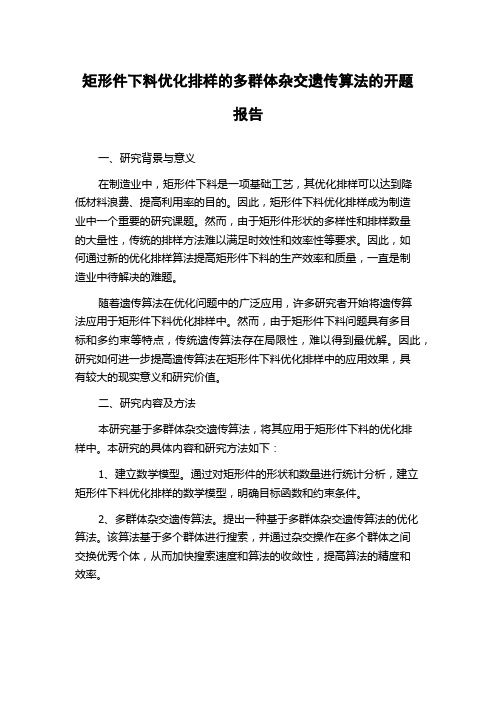 矩形件下料优化排样的多群体杂交遗传算法的开题报告

一、研究背景与意义

在制造业中，矩形件下料是一项基础工艺，其优化排样可以达到降低材料浪费、提高利用率的目的。因此，矩形件下料优化排样成为制造业中一个重要的研究课题。然而，由于矩形件形状的多样性和排样数量的大量性，传统的排样方法难以满足时效性和效率性等要求。因此，如何通过新的优化排样算法提高矩形件下料的生产效率和质量，一直是制造业中待解决的难题。

随着遗传算法在优化问题中的广泛应用，许多研究者开始将遗传算法应用于矩形件下料优化排样中。然而，由于矩形件下料问题具有多目标和多约束等特点，传统遗传算法存在局限性，难以得到最优解。因此，研究如何进一步提高遗传算法在矩形件下料优化排样中的应用效果，具有较大的现实意义和研究价值。

二、研究内容及方法

本研究基于多群体杂交遗传算法，将其应用于矩形件下料的优化排样中。本研究的具体内容和研究方法如下：

1、建立数学模型。通过对矩形件的形状和数量进行统计分析，建立矩形件下料优化排样的数学模型，明确目标函数和约束条件。

2、多群体杂交遗传算法。提出一种基于多群体杂交遗传算法的优化算法。该算法基于多个群体进行搜索，并通过杂交操作在多个群体之间交换优秀个体，从而加快搜索速度和算法的收敛性，提高算法的精度和效率。